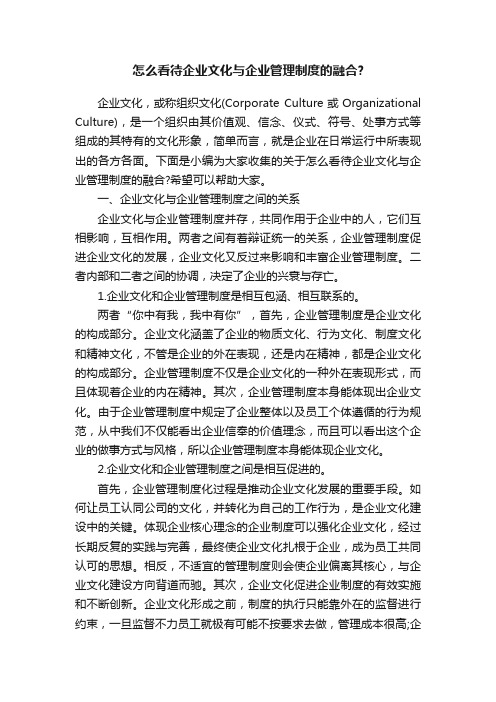 怎么看待企业文化与企业管理制度的融合?

企业文化，或称组织文化(Corporate Culture 或 Organizational Culture)，是一个组织由其价值观、信念、仪式、符号、处事方式等组成的其特有的文化形象，简单而言，就是企业在日常运行中所表现出的各方各面。下面是小编为大家收集的关于怎么看待企业文化与企业管理制度的融合?希望可以帮助大家。

一、企业文化与企业管理制度之间的关系

企业文化与企业管理制度并存，共同作用于企业中的人，它们互相影响，互相作用。两者之间有着辩证统一的关系，企业管理制度促进企业文化的发展，企业文化又反过来影响和丰富企业管理制度。二者内部和二者之间的协调，决定了企业的兴衰与存亡。

1.企业文化和企业管理制度是相互包涵、相互联系的。

两者“你中有我，我中有你”，首先，企业管理制度是企业文化的构成部分。企业文化涵盖了企业的物质文化、行为文化、制度文化和精神文化，不管是企业的外在表现，还是内在精神，都是企业文化的构成部分。企业管理制度不仅是企业文化的一种外在表现形式，而且体现着企业的内在精神。其次，企业管理制度本身能体现出企业文化。由于企业管理制度中规定了企业整体以及员工个体遵循的行为规范，从中我们不仅能看出企业信奉的价值理念，而且可以看出这个企业的做事方式与风格，所以企业管理制度本身能体现企业文化。

2.企业文化和企业管理制度之间是相互促进的。

首先，企业管理制度化过程是推动企业文化发展的重要手段。如何让员工认同公司的文化，并转化为自己的工作行为，是企业文化建设中的关键。体现企业核心理念的企业制度可以强化企业文化，经过长期反复的实践与完善，最终使企业文化扎根于企业，成为员工共同认可的思想。相反，不适宜的管理制度则会使企业偏离其核心，与企业文化建设方向背道而驰。其次，企业文化促进企业制度的有效实施和不断创新。企业文化形成之前，制度的执行只能靠外在的监督进行约束，一旦监督不力员工就极有可能不按要求去做，管理成本很高;企